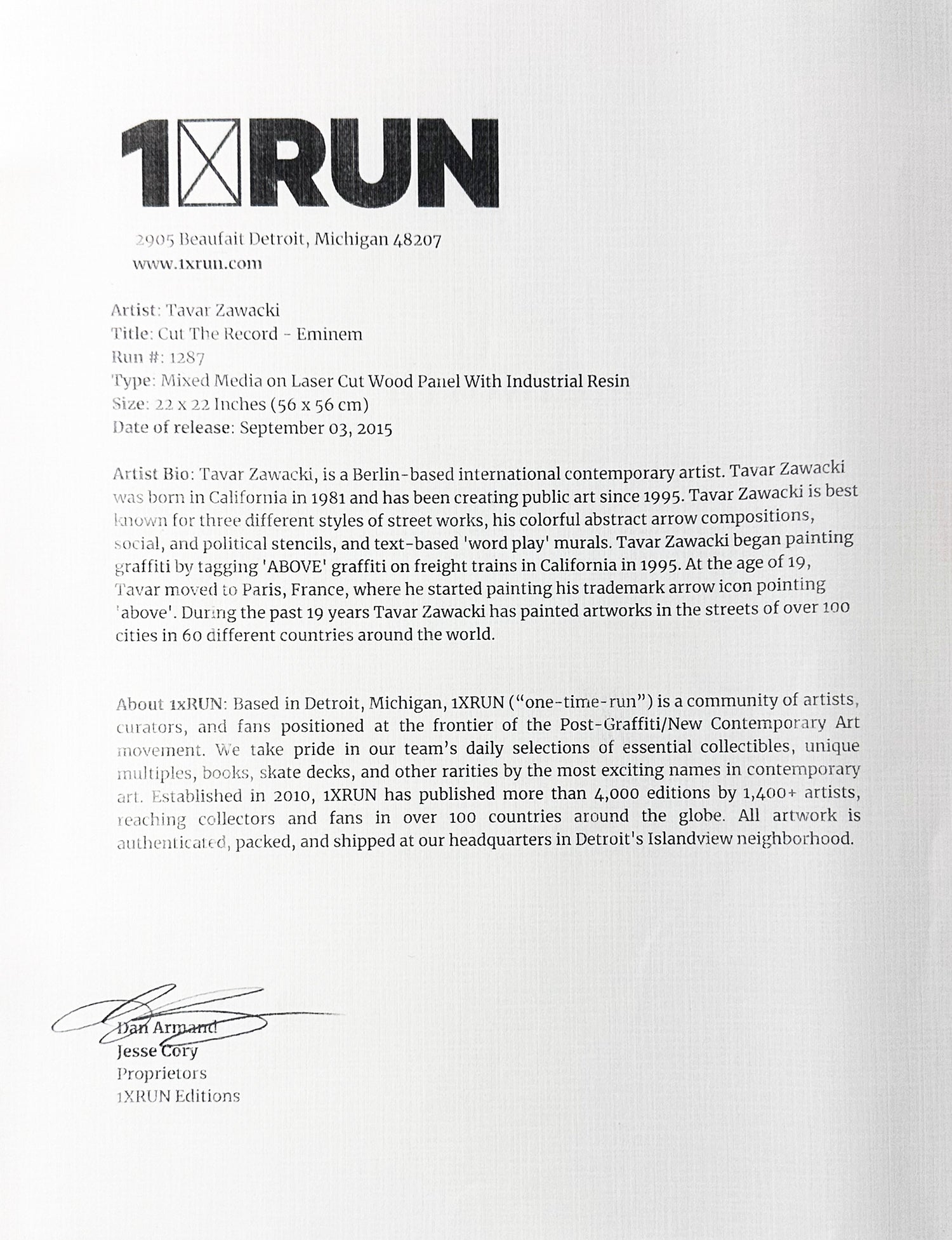 1XRUN

2905 Beaufait Detroit, Michigan 48207
www.1xrun.com

Artist: Tavar Zawacki
Title: Cut The Record - Eminem
Run #: 1287
Type: Mixed Media on Laser Cut Wood Panel With Industrial Resin
Size: 22 x 22 Inches (56 x 56 cm)
Date of release: September 03, 2015

Artist Bio: Tavar Zawacki, is a Berlin-based international contemporary artist. Tavar Zawacki was born in California in 1981 and has been creating public art since 1995. Tavar Zawacki is best known for three different styles of street works, his colorful abstract arrow compositions, social, and political stencils, and text-based 'word play' murals. Tavar Zawacki began painting graffiti by tagging 'ABOVE' graffiti on freight trains in California in 1995. At the age of 19, Tavar moved to Paris, France, where he started painting his trademark arrow icon pointing 'above'. During the past 19 years Tavar Zawacki has painted artworks in the streets of over 100 cities in 60 different countries around the world.

About 1xRUN: Based in Detroit, Michigan, 1XRUN ("one-time-run") is a community of artists, curators, and fans positioned at the frontier of the Post-Graffiti/New Contemporary Art movement. We take pride in our team's daily selections of essential collectibles, unique multiples, books, skate decks, and other rarities by the most exciting names in contemporary art. Established in 2010, 1XRUN has published more than 4,000 editions by 1,400+ artists, reaching collectors and fans in over 100 countries around the globe. All artwork is authenticated, packed, and shipped at our headquarters in Detroit's Islandview neighborhood.

Dan Armand
Jesse Cory
Proprietors
1XRUN Editions